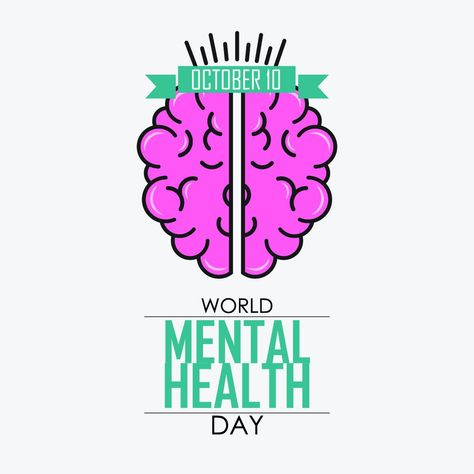 OCTOBER 10

WORLD
MENTAL
HEALTH
DAY